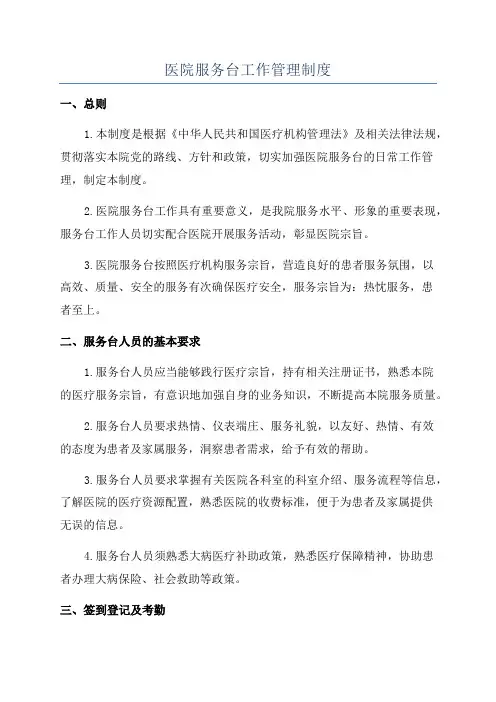 医院服务台工作管理制度

一、总则

1.本制度是根据《中华人民共和国医疗机构管理法》及相关法律法规，贯彻落实本院党的路线、方针和政策，切实加强医院服务台的日常工作管理，制定本制度。

2.医院服务台工作具有重要意义，是我院服务水平、形象的重要表现，服务台工作人员切实配合医院开展服务活动，彰显医院宗旨。

3.医院服务台按照医疗机构服务宗旨，营造良好的患者服务氛围，以高效、质量、安全的服务有次确保医疗安全，服务宗旨为：热忱服务，患者至上。

二、服务台人员的基本要求

1.服务台人员应当能够践行医疗宗旨，持有相关注册证书，熟悉本院的医疗服务宗旨，有意识地加强自身的业务知识，不断提高本院服务质量。

2.服务台人员要求热情、仪表端庄、服务礼貌，以友好、热情、有效的态度为患者及家属服务，洞察患者需求，给予有效的帮助。

3.服务台人员要求掌握有关医院各科室的科室介绍、服务流程等信息，了解医院的医疗资源配置，熟悉医院的收费标准，便于为患者及家属提供无误的信息。

4.服务台人员须熟悉大病医疗补助政策，熟悉医疗保障精神，协助患者办理大病保险、社会救助等政策。

三、签到登记及考勤